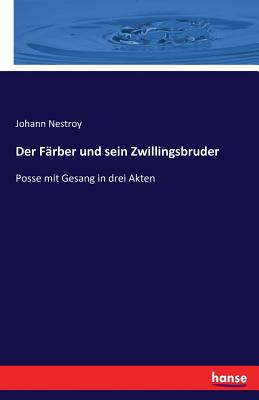 Johann Nestroy

Der Färber und sein Zwillingsbruder

Posse mit Gesang in drei Akten

hanse